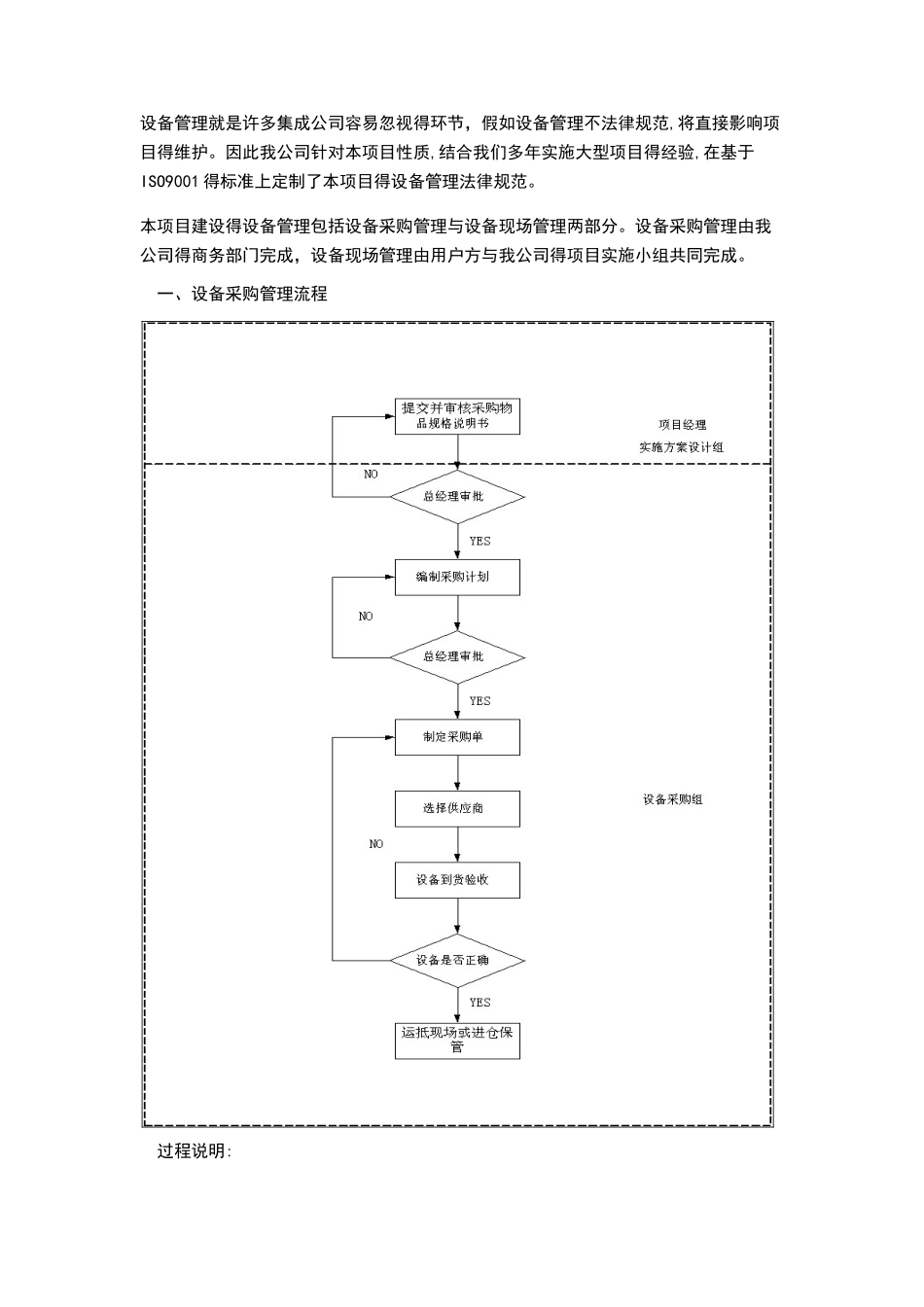 设备管理就是许多集成公司容易忽视得环节，假如设备管理不法律规范,将直接影响项目得维护。因此我公司针对本项目性质,结合我们多年实施大型项目得经验,在基于ISO9001得标准上定制了本项目得设备管理法律规范。

本项目建设得设备管理包括设备采购管理与设备现场管理两部分。设备采购管理由我公司得商务部门完成，设备现场管理由用户方与我公司得项目实施小组共同完成。

一、设备采购管理流程

提交并审核采购物品规格说明书

项目经理

实施方案设计组

NO

总经理审批

YES

编制采购计划

NO

总经理审批

YES

制定采购单

选择供应商

设备采购组

NO

设备到货验收

设备是否正确

YES

运抵现场或进仓保管

过程说明: